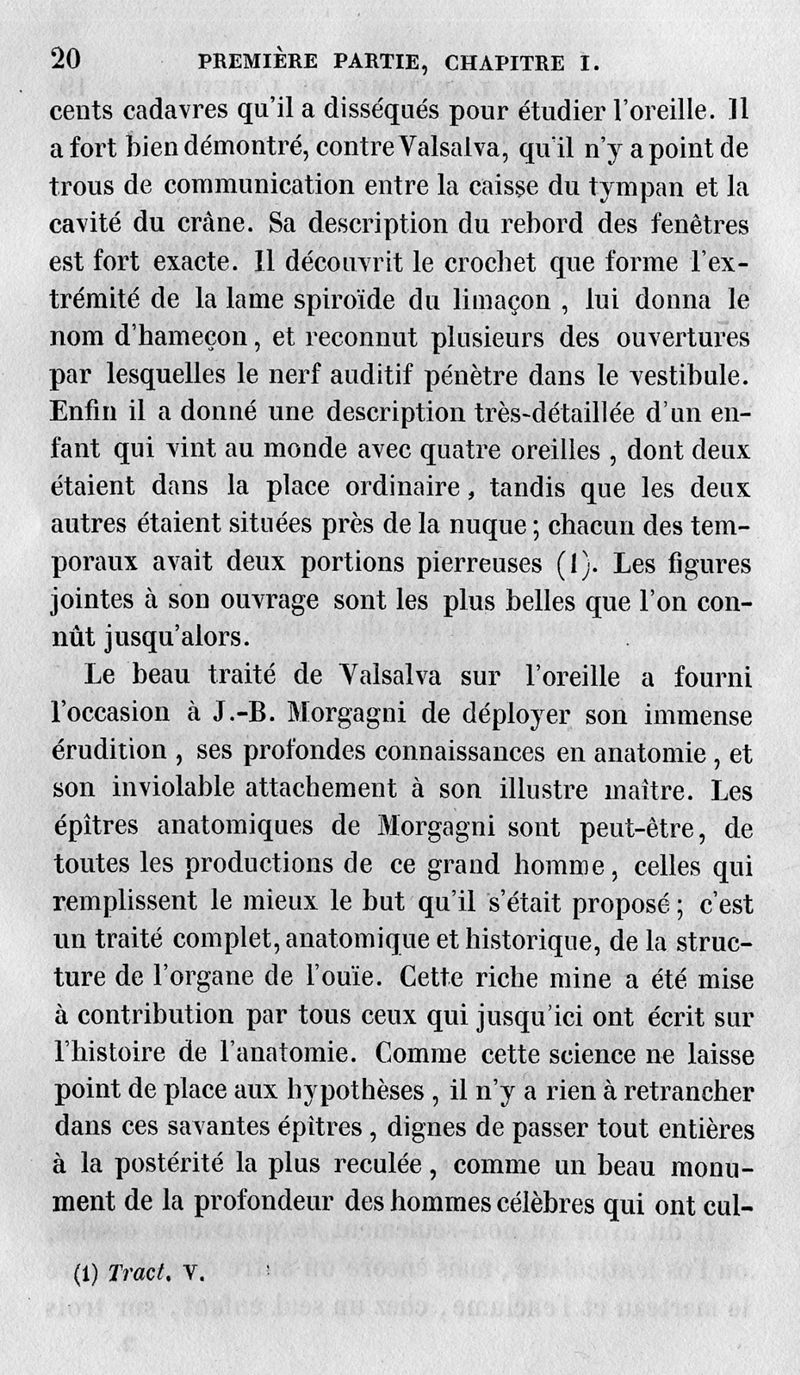 20 PREMIÈRE PARTIE, CHAPITRE I.

cents cadavres qu'il a disséqués pour étudier l'oreille. Il a fort bien démontré, contre Valsalva, qu'il n'y a point de trous de communication entre la caisse du tympan et la cavité du crâne. Sa description du rebord des fenêtres est fort exacte. Il découvrit le crochet que forme l'extrémité de la lame spiroïde du limaçon, lui donna le nom d'hameçon, et reconnut plusieurs des ouvertures par lesquelles le nerf auditif pénètre dans le vestibule. Enfin il a donné une description très-détaillée d'un enfant qui vint au monde avec quatre oreilles, dont deux étaient dans la place ordinaire, tandis que les deux autres étaient situées près de la nuque; chacun des temporaux avait deux portions pierreuses (1). Les figures jointes à son ouvrage sont les plus belles que l'on connût jusqu'alors.

Le beau traité de Valsalva sur l'oreille a fourni l'occasion à J.-B. Morgagni de déployer son immense érudition, ses profondes connaissances en anatomie, et son inviolable attachement à son illustre maître. Les épîtres anatomiques de Morgagni sont peut-être, de toutes les productions de ce grand homme, celles qui remplissent le mieux le but qu'il s'était proposé; c'est un traité complet, anatomique et historique, de la structure de l'organe de l'ouïe. Cette riche mine a été mise à contribution par tous ceux qui jusqu'ici ont écrit sur l'histoire de l'anatomie. Comme cette science ne laisse point de place aux hypothèses, il n'y a rien à retrancher dans ces savantes épîtres, dignes de passer tout entières à la postérité la plus reculée, comme un beau monument de la profondeur des hommes célèbres qui ont cul-

(1) Tract. V.